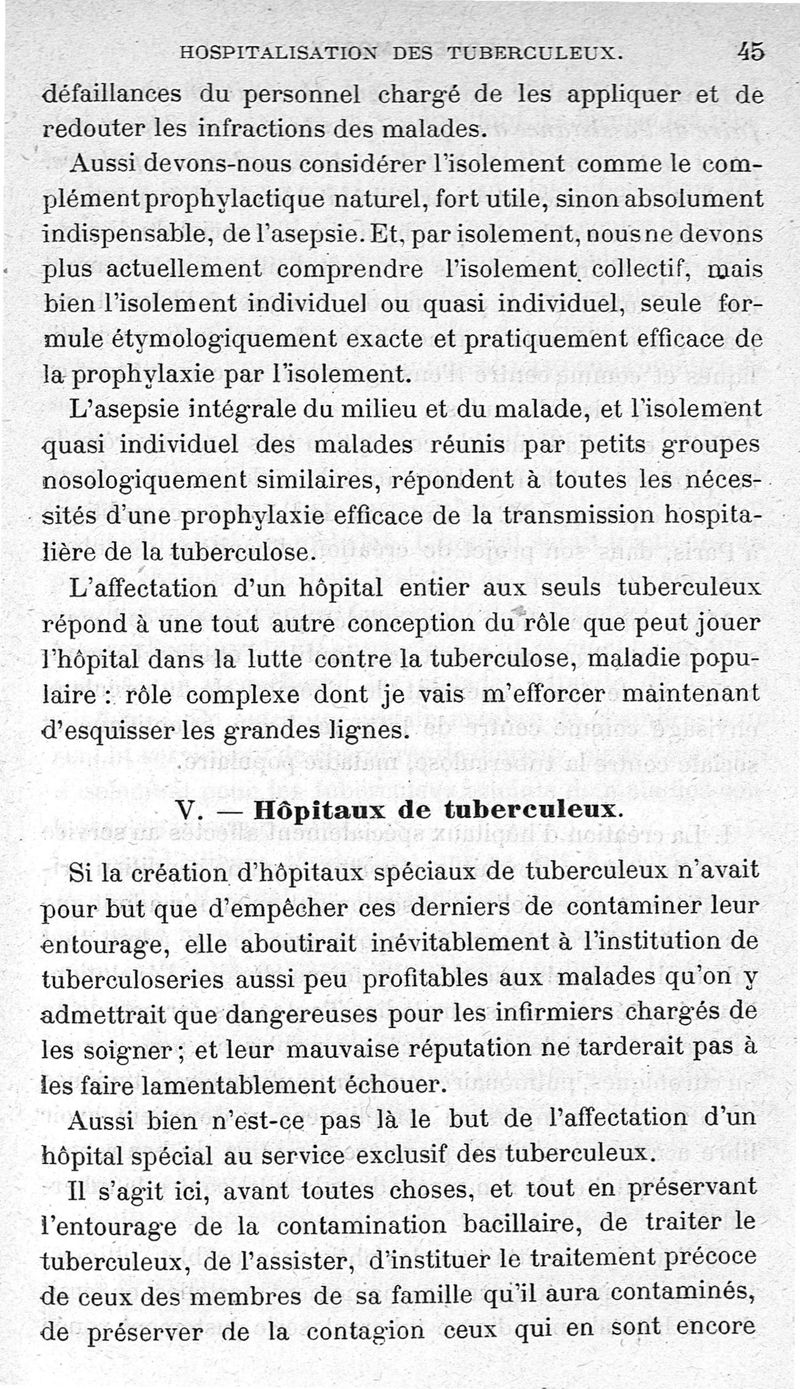 HOSPITALISATION DES TUBERCULEUX. 45

défaillances du personnel chargé de les appliquer et de redouter les infractions des malades.

Aussi devons-nous considérer l'isolement comme le complément prophylactique naturel, fort utile, sinon absolument indispensable, de l'asepsie. Et, par isolement, nous ne devons plus actuellement comprendre l'isolement collectif, mais bien l'isolement individuel ou quasi individuel, seule formule étymologiquement exacte et pratiquement efficace de la prophylaxie par l'isolement.

L'asepsie intégrale du milieu et du malade, et l'isolement quasi individuel des malades réunis par petits groupes nosologiquement similaires, répondent à toutes les nécessités d'une prophylaxie efficace de la transmission hospitalière de la tuberculose.

L'affectation d'un hôpital entier aux seuls tuberculeux répond à une tout autre conception du rôle que peut jouer l'hôpital dans la lutte contre la tuberculose, maladie populaire : rôle complexe dont je vais m'efforcer maintenant d'esquisser les grandes lignes.

V. — Hôpitaux de tuberculeux.

Si la création d'hôpitaux spéciaux de tuberculeux n'avait pour but que d'empêcher ces derniers de contaminer leur entourage, elle aboutirait inévitablement à l'institution de tuberculoseries aussi peu profitables aux malades qu'on y admettrait que dangereuses pour les infirmiers chargés de les soigner ; et leur mauvaise réputation ne tarderait pas à les faire lamentablement échouer.

Aussi bien n'est-ce pas là le but de l'affectation d'un hôpital spécial au service exclusif des tuberculeux.

Il s'agit ici, avant toutes choses, et tout en préservant l'entourage de la contamination bacillaire, de traiter le tuberculeux, de l'assister, d'instituer le traitement précoce de ceux des membres de sa famille qu'il aura contaminés, de préserver de la contagion ceux qui en sont encore